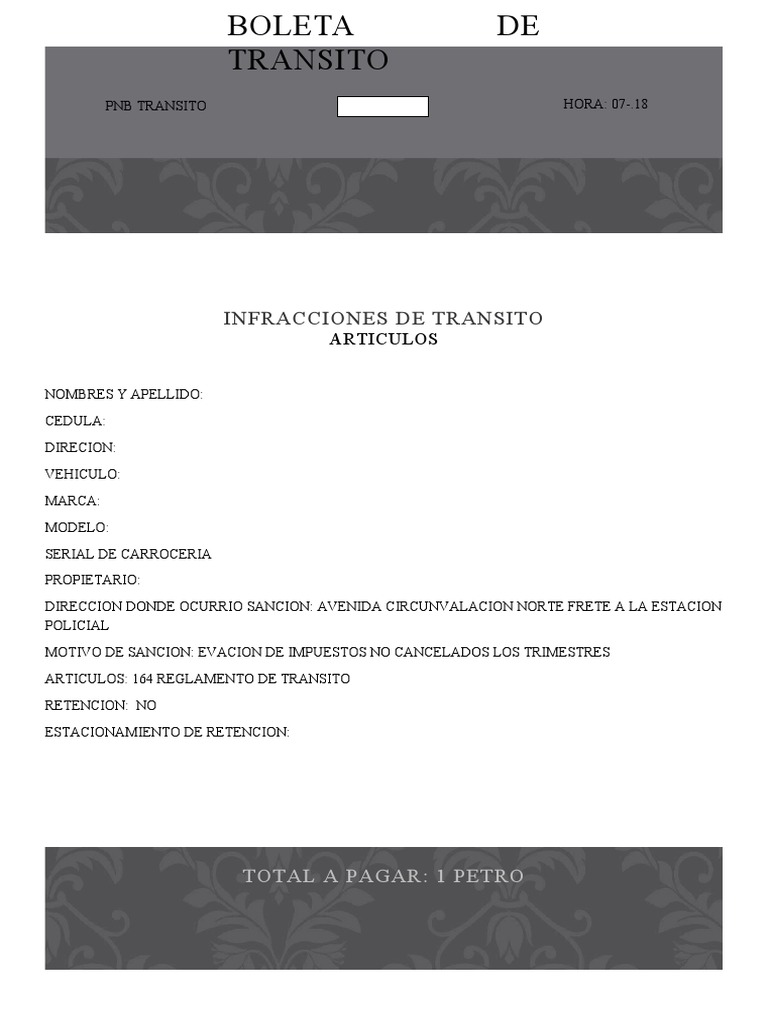 BOLETA DE TRANSITO

PNB TRANSITO

HORA: 07- 18

INFRACCIONES DE TRANSITO
ARTICULOS

NOMBRES Y APELLIDO:

CEDULA:

DIRECION:

VEHICULO:

MARCA:

MODELO:

SERIAL DE CARROCERIA

PROPIETARIO:

DIRECCION DONDE OCURRIO SANCION: AVENIDA CIRCUNVALACION NORTE FRETE A LA ESTACION POLICIAL

MOTIVO DE SANCION: EVACION DE IMPUESTOS NO CANCELADOS LOS TRIMESTRES

ARTICULOS: 164 REGLAMENTO DE TRANSITO

RETENCION: NO

ESTACIONAMIENTO DE RETENCION:

TOTAL A PAGAR: 1 PETRO